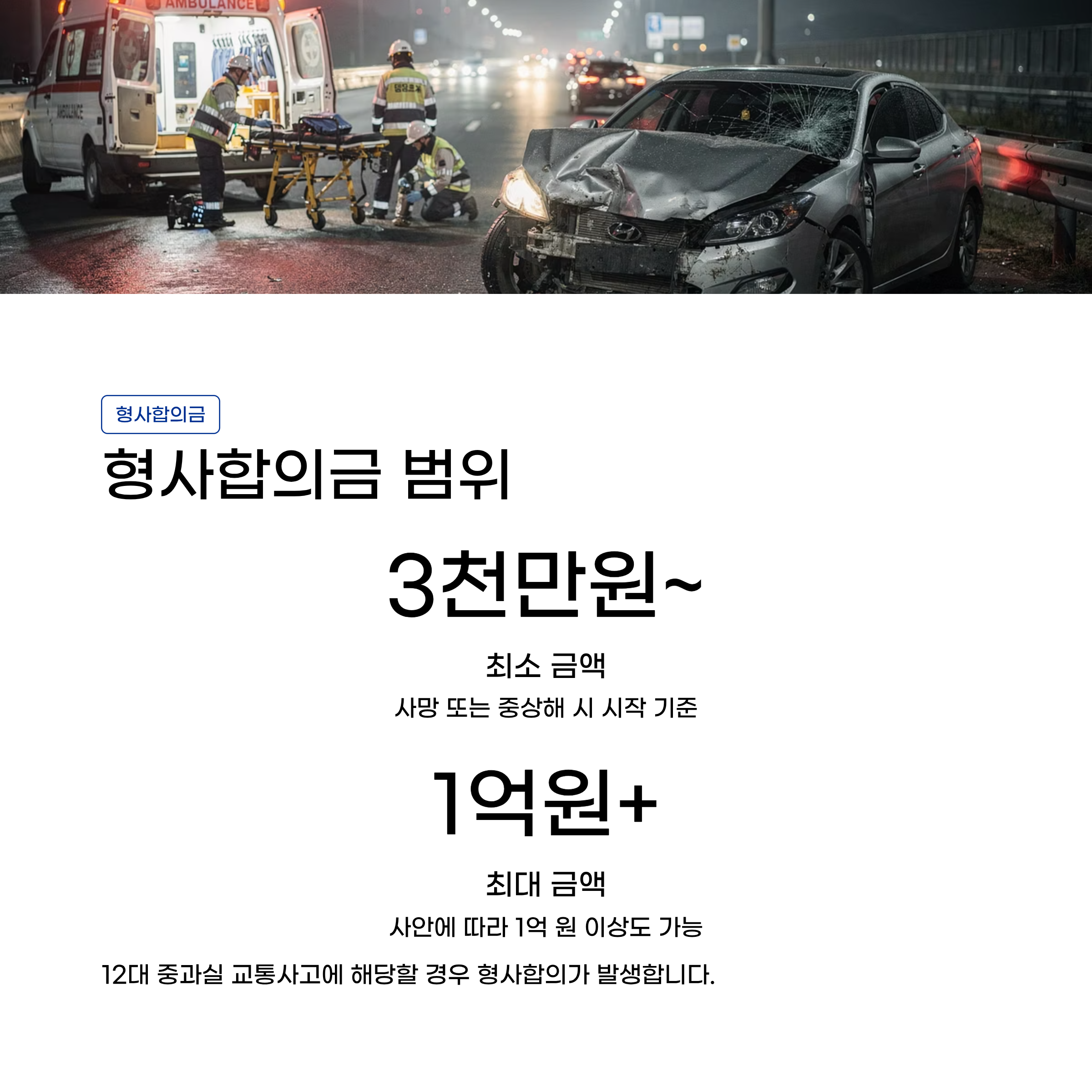 AMBULANCE

형사합의금

형사합의금 범위

3천만원~

최소 금액

사망 또는 중상해 시 시작 기준

1억원+

최대 금액

사안에 따라 1억 원 이상도 가능

12대 중과실 교통사고에 해당할 경우 형사합의가 발생합니다.